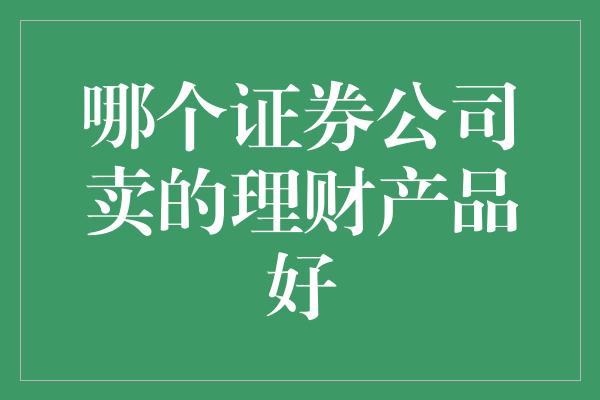 哪个证券公司卖的理财产品好